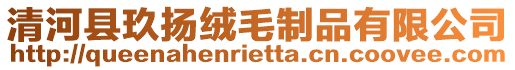 清河县玖扬绒毛制品有限公司
http://queenahenrietta.cn.coovee.com